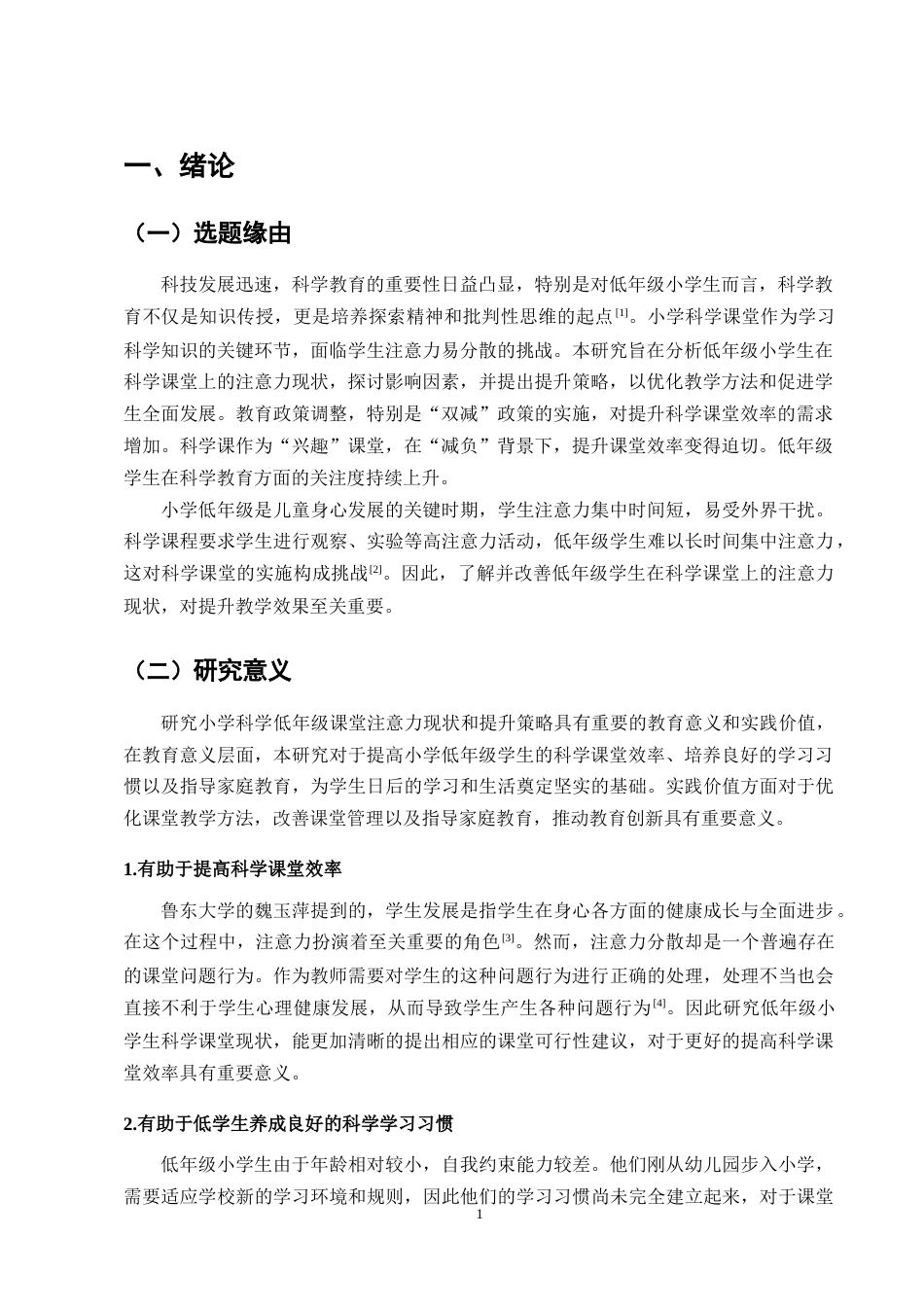 一、绪论

（一）选题缘由

科技发展迅速，科学教育的重要性日益凸显，特别是对低年级小学生而言，科学教育不仅是知识传授，更是培养探索精神和批判性思维的起点$^{[1]}$。小学科学课堂作为学习科学知识的关键环节，面临学生注意力易分散的挑战。本研究旨在分析低年级小学生在科学课堂上的注意力现状，探讨影响因素，并提出提升策略，以优化教学方法和促进学生全面发展。教育政策调整，特别是“双减”政策的实施，对提升科学课堂效率的需求增加。科学课作为“兴趣”课堂，在“减负”背景下，提升课堂效率变得迫切。低年级学生在科学教育方面的关注度持续上升。

小学低年级是儿童身心发展的关键时期，学生注意力集中时间短，易受外界干扰。科学课程要求学生进行观察、实验等高注意力活动，低年级学生难以长时间集中注意力，这对科学课堂的实施构成挑战$^{[2]}$。因此，了解并改善低年级学生在科学课堂上的注意力现状，对提升教学效果至关重要。

（二）研究意义

研究小学科学低年级课堂注意力现状和提升策略具有重要的教育意义和实践价值，在教育意义层面，本研究对于提高小学低年级学生的科学课堂效率、培养良好的学习习惯以及指导家庭教育，为学生日后的学习和生活奠定坚实的基础。实践价值方面对于优化课堂教学方法，改善课堂管理以及指导家庭教育，推动教育创新具有重要意义。

1.有助于提高科学课堂效率

鲁东大学的魏玉萍提到的，学生发展是指学生在身心各方面的健康成长与全面进步。在这个过程中，注意力扮演着至关重要的角色$^{[3]}$。然而，注意力分散却是一个普遍存在的课堂问题行为。作为教师需要对学生的这种问题行为进行正确的处理，处理不当也会直接不利于学生心理健康发展，从而导致学生产生各种问题行为$^{[4]}$。因此研究低年级小学生科学课堂现状，能更加清晰的提出相应的课堂可行性建议，对于更好的提高科学课堂效率具有重要意义。

2.有助于低学生养成良好的科学学习习惯

低年级小学生由于年龄相对较小，自我约束能力较差。他们刚从幼儿园步入小学，需要适应学校新的学习环境和规则，因此他们的学习习惯尚未完全建立起来，对于课堂

1